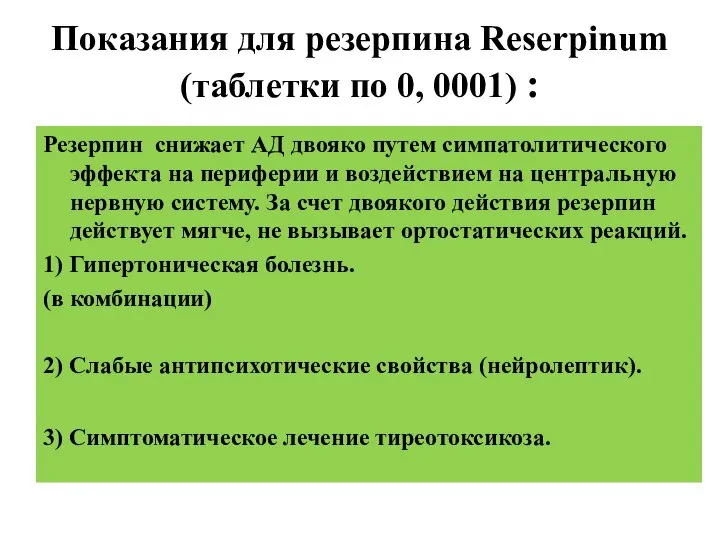 Показания для резерпина Reserpinum (таблетки по 0, 0001) :

Резерпин  снижает АД двояко путем симпатолитического эффекта на периферии и воздействием на центральную нервную систему. За счет двоякого действия резерпин действует мягче, не вызывает ортостатических реакций.

1) Гипертоническая болезнь.

(в комбинации)

2) Слабые антипсихотические свойства (нейролептик).

3) Симптоматическое лечение тиреотоксикоза.